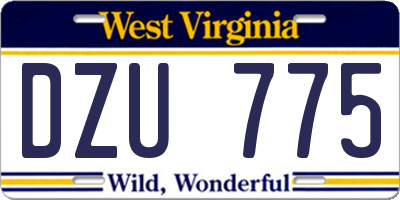 West Virginia

DZU 775

Wild, Wonderful